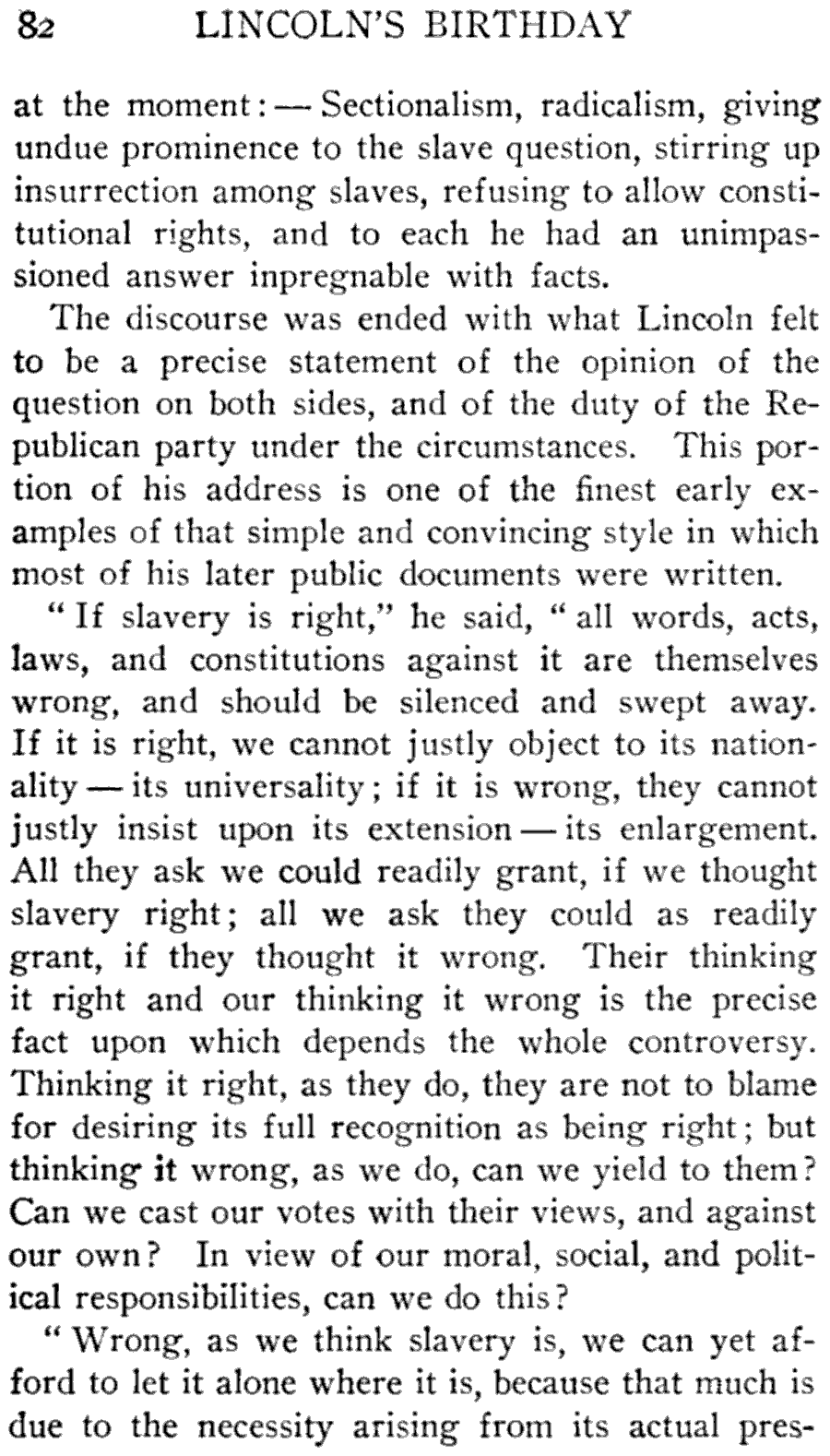 82 LINCOLN'S BIRTHDAY

at the moment: — Sectionalism, radicalism, giving undue prominence to the slave question, stirring up insurrection among slaves, refusing to allow constitutional rights, and to each he had an unimpassioned answer inpregnable with facts.

The discourse was ended with what Lincoln felt to be a precise statement of the opinion of the question on both sides, and of the duty of the Republican party under the circumstances. This portion of his address is one of the finest early examples of that simple and convincing style in which most of his later public documents were written.

"If slavery is right," he said, "all words, acts, laws, and constitutions against it are themselves wrong, and should be silenced and swept away. If it is right, we cannot justly object to its nationality — its universality; if it is wrong, they cannot justly insist upon its extension — its enlargement. All they ask we could readily grant, if we thought slavery right; all we ask they could as readily grant, if they thought it wrong. Their thinking it right and our thinking it wrong is the precise fact upon which depends the whole controversy. Thinking it right, as they do, they are not to blame for desiring its full recognition as being right; but thinking it wrong, as we do, can we yield to them? Can we cast our votes with their views, and against our own? In view of our moral, social, and political responsibilities, can we do this?

"Wrong, as we think slavery is, we can yet afford to let it alone where it is, because that much is due to the necessity arising from its actual pres-